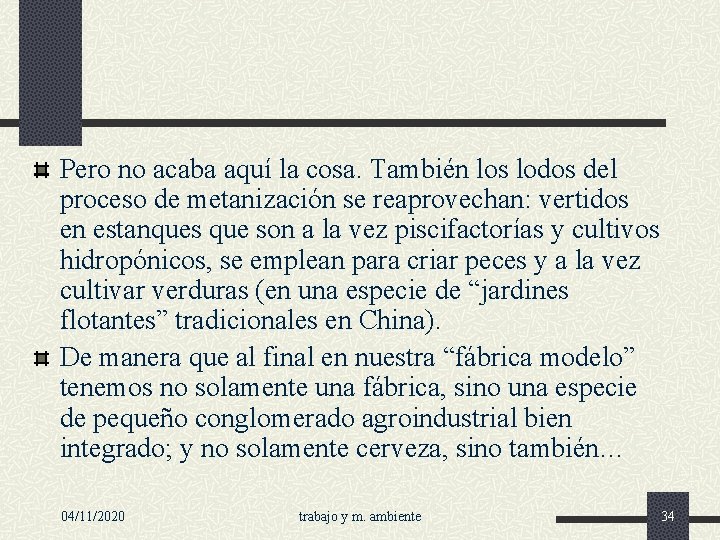 Pero no acaba aquí la cosa. También los lodos del proceso de metanización se reaprovechan: vertidos en estanques que son a la vez piscifactorías y cultivos hidropónicos, se emplean para criar peces y a la vez cultivar verduras (en una especie de “jardines flotantes” tradicionales en China).

De manera que al final en nuestra “fábrica modelo” tenemos no solamente una fábrica, sino una especie de pequeño conglomerado agroindustrial bien integrado; y no solamente cerveza, sino también...

04/11/2020

trabajo y m. ambiente

34